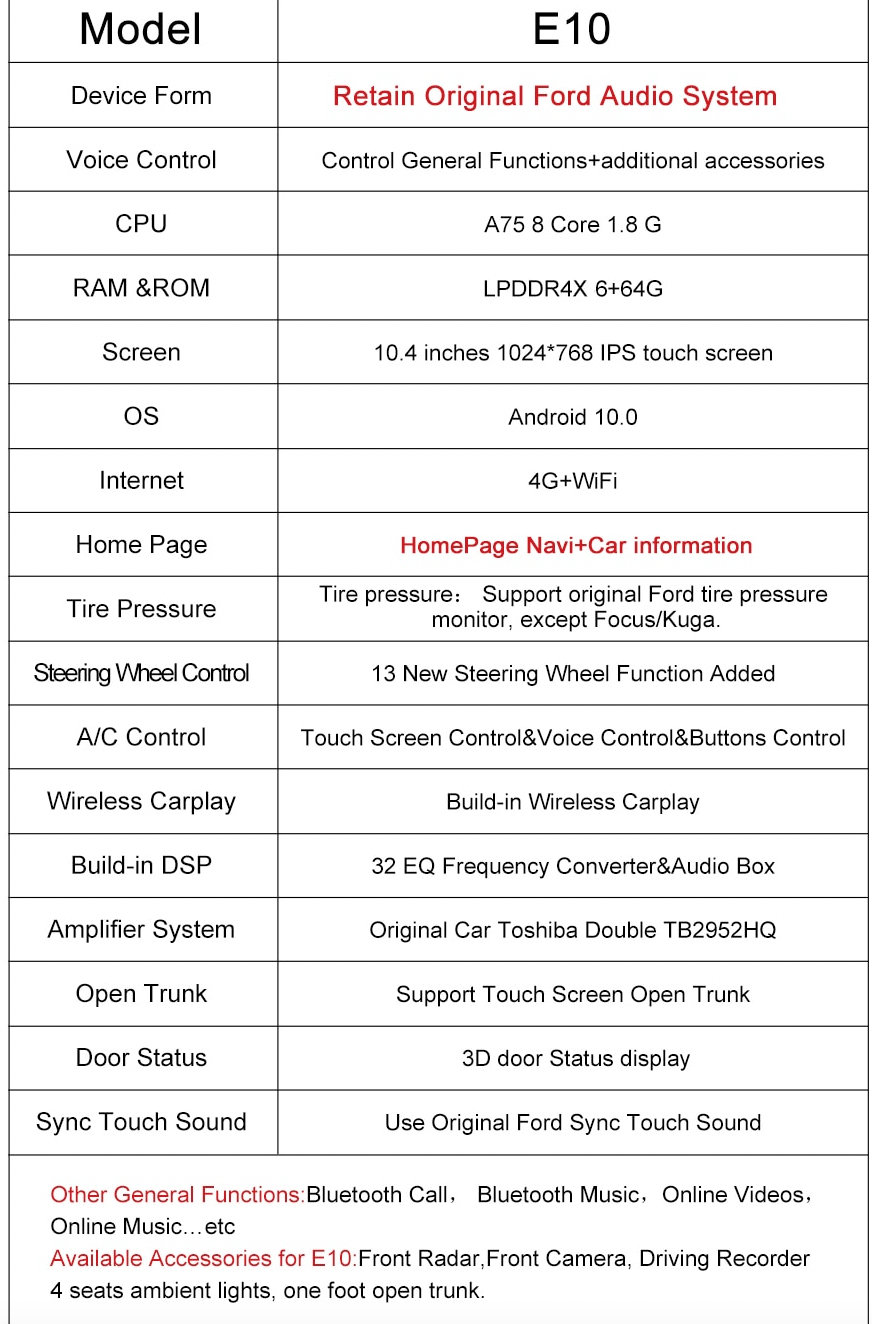 | Model | E10 |
|---|---|
| Device Form | Retain Original Ford Audio System |
| Voice Control | Control General Functions+additional accessories |
| CPU | A75 8 Core 1.8 G |
| RAM &ROM | LPDDR4X 6+64G |
| Screen | 10.4 inches 1024*768 IPS touch screen |
| OS | Android 10.0 |
| Internet | 4G+WiFi |
| Home Page | HomePage Navi+Car information |
| Tire Pressure | Tire pressure： Support original Ford tire pressure monitor, except Focus/Kuga. |
| Steering Wheel Control | 13 New Steering Wheel Function Added |
| A/C Control | Touch Screen Control&Voice Control&Buttons Control |
| Wireless Carplay | Build-in Wireless Carplay |
| Build-in DSP | 32 EQ Frequency Converter&Audio Box |
| Amplifier System | Original Car Toshiba Double TB2952HQ |
| Open Trunk | Support Touch Screen Open Trunk |
| Door Status | 3D door Status display |
| Sync Touch Sound | Use Original Ford Sync Touch Sound |

Other General Functions:Bluetooth Call， Bluetooth Music，Online Videos，Online Music…etc
Available Accessories for E10:Front Radar,Front Camera, Driving Recorder 4 seats ambient lights, one foot open trunk.